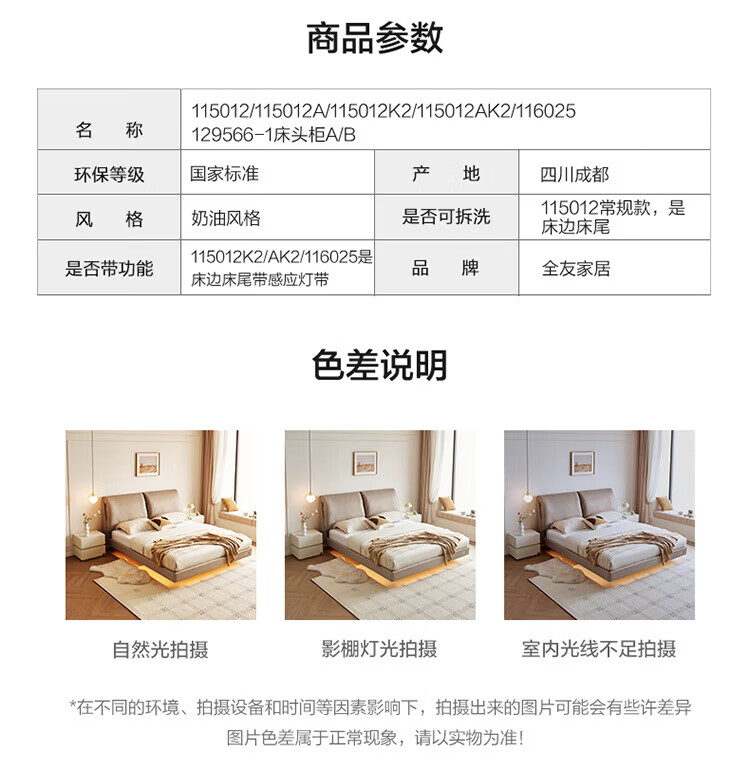 商品参数

| 名　称 | 115012/115012A/115012K2/115012AK2/116025 129566-1床头柜A/B | | |
|---|---|---|---|
| 环保等级 | 国家标准 | 产　地 | 四川成都 |
| 风　格 | 奶油风格 | 是否可拆洗 | 115012常规款，是床边床尾 |
| 是否带功能 | 115012K2/AK2/116025是床边床尾带感应灯带 | 品　牌 | 全友家居 |

色差说明

自然光拍摄

影棚灯光拍摄

室内光线不足拍摄

*在不同的环境、拍摄设备和时间等因素影响下，拍摄出来的图片可能会有些许差异

图片色差属于正常现象，请以实物为准！